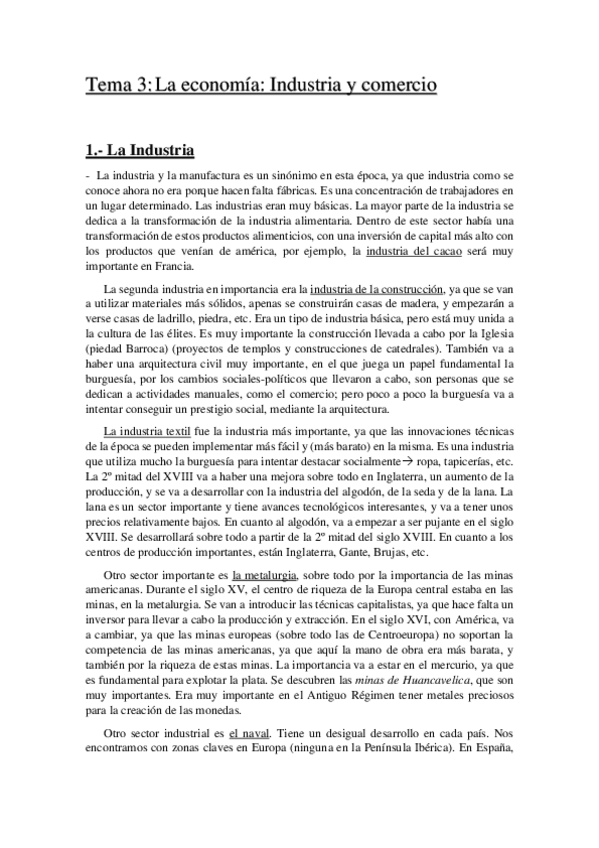 Tema 3: La economía: Industria y comercio

1.- La Industria

- La industria y la manufactura es un sinónimo en esta época, ya que industria como se conoce ahora no era porque hacen falta fábricas. Es una concentración de trabajadores en un lugar determinado. Las industrias eran muy básicas. La mayor parte de la industria se dedica a la transformación de la industria alimentaria. Dentro de este sector había una transformación de estos productos alimenticios, con una inversión de capital más alto con los productos que venían de américa, por ejemplo, la industria del cacao será muy importante en Francia.

La segunda industria en importancia era la industria de la construcción, ya que se van a utilizar materiales más sólidos, apenas se construirán casas de madera, y empezarán a verse casas de ladrillo, piedra, etc. Era un tipo de industria básica, pero está muy unida a la cultura de las élites. Es muy importante la construcción llevada a cabo por la Iglesia (piedad Barroca) (proyectos de templos y construcciones de catedrales). También va a haber una arquitectura civil muy importante, en el que juega un papel fundamental la burguesía, por los cambios sociales-políticos que llevaron a cabo, son personas que se dedican a actividades manuales, como el comercio; pero poco a poco la burguesía va a intentar conseguir un prestigio social, mediante la arquitectura.

La industria textil fue la industria más importante, ya que las innovaciones técnicas de la época se pueden implementar más fácil y (más barato) en la misma. Es una industria que utiliza mucho la burguesía para intentar destacar socialmente→ ropa, tapicerías, etc. La 2º mitad del XVIII va a haber una mejora sobre todo en Inglaterra, un aumento de la producción, y se va a desarrollar con la industria del algodón, de la seda y de la lana. La lana es un sector importante y tiene avances tecnológicos interesantes, y va a tener unos precios relativamente bajos. En cuanto al algodón, va a empezar a ser pujante en el siglo XVIII. Se desarrollará sobre todo a partir de la 2º mitad del siglo XVIII. En cuanto a los centros de producción importantes, están Inglaterra, Gante, Brujas, etc.

Otro sector importante es la metalurgia, sobre todo por la importancia de las minas americanas. Durante el siglo XV, el centro de riqueza de la Europa central estaba en las minas, en la metalurgia. Se van a introducir las técnicas capitalistas, ya que hace falta un inversor para llevar a cabo la producción y extracción. En el siglo XVI, con América, va a cambiar, ya que las minas europeas (sobre todo las de Centroeuropa) no soportan la competencia de las minas americanas, ya que aquí la mano de obra era más barata, y también por la riqueza de estas minas. La importancia va a estar en el mercurio, ya que es fundamental para explotar la plata. Se descubren las minas de Huancavelica, que son muy importantes. Era muy importante en el Antiguo Régimen tener metales preciosos para la creación de las monedas.

Otro sector industrial es el naval. Tiene un desigual desarrollo en cada país. Nos encontramos con zonas claves en Europa (ninguna en la Península Ibérica). En España,